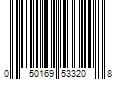 0 50169 53320 8